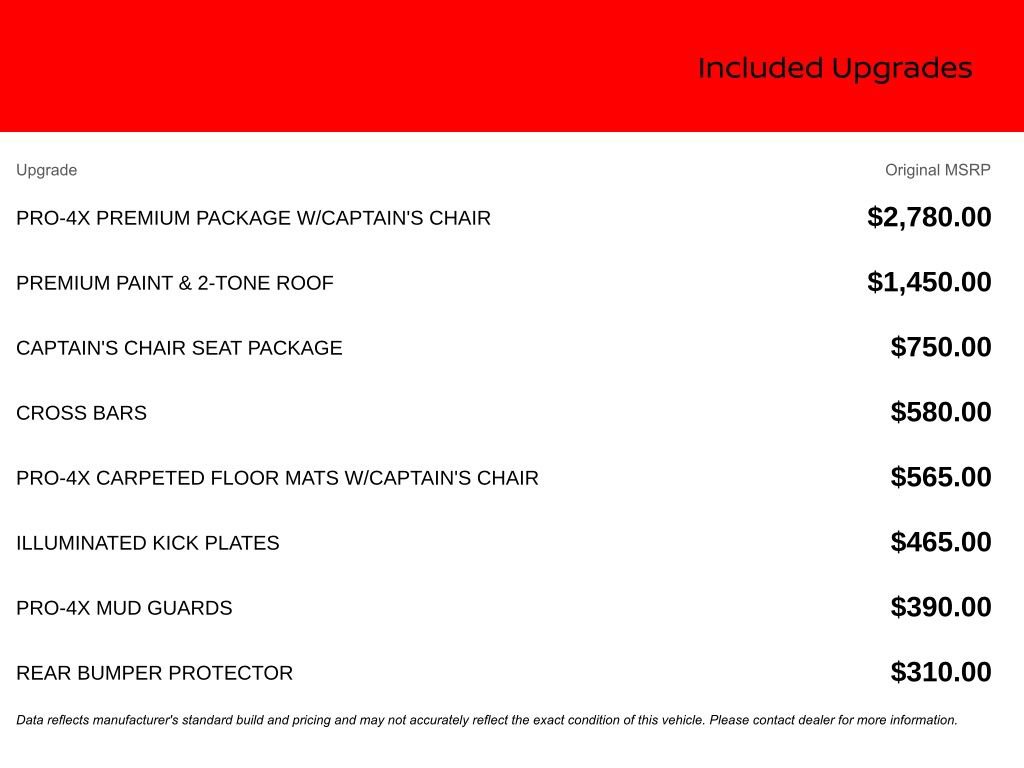 Included Upgrades

| Upgrade | Original MSRP |
|---|---|
| PRO-4X PREMIUM PACKAGE W/CAPTAIN'S CHAIR | \$2,780.00 |
| PREMIUM PAINT & 2-TONE ROOF | \$1,450.00 |
| CAPTAIN'S CHAIR SEAT PACKAGE | \$750.00 |
| CROSS BARS | \$580.00 |
| PRO-4X CARPETED FLOOR MATS W/CAPTAIN'S CHAIR | \$565.00 |
| ILLUMINATED KICK PLATES | \$465.00 |
| PRO-4X MUD GUARDS | \$390.00 |
| REAR BUMPER PROTECTOR | \$310.00 |

Data reflects manufacturer's standard build and pricing and may not accurately reflect the exact condition of this vehicle. Please contact dealer for more information.